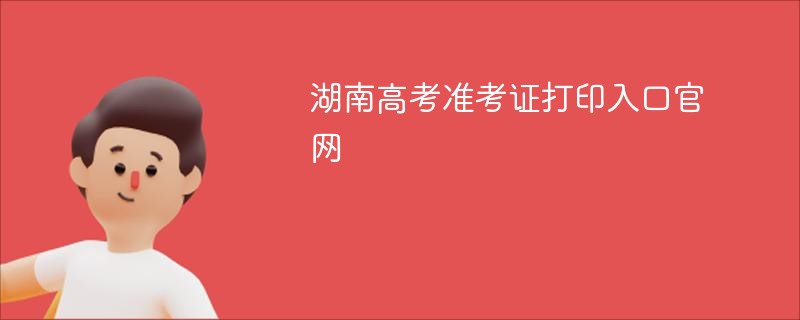 湖南高考准考证打印入口官网